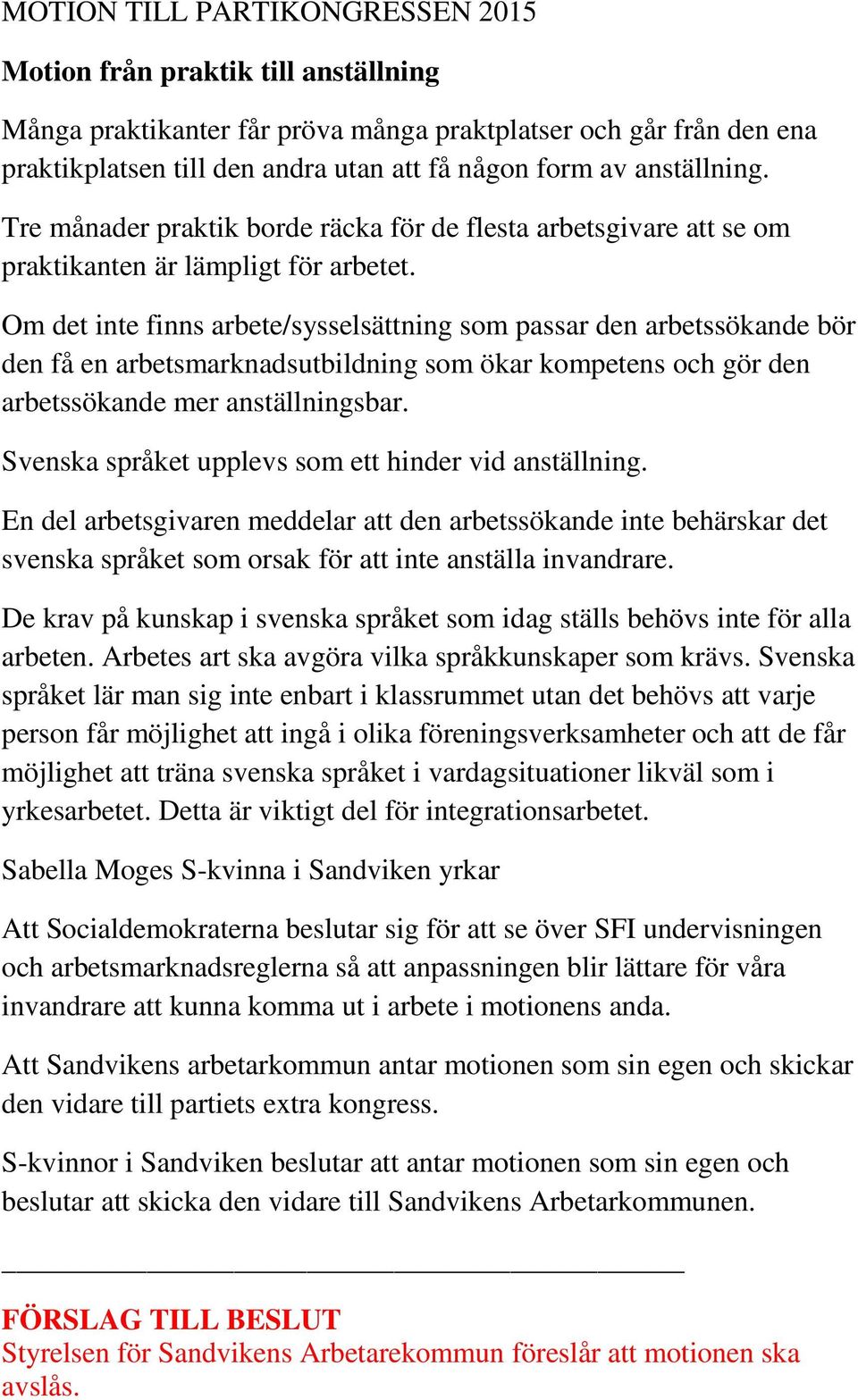 MOTION TILL PARTIKONGRESSEN 2015

Motion från praktik till anställning

Många praktikanter får pröva många praktplatser och går från den ena praktikplatsen till den andra utan att få någon form av anställning.

Tre månader praktik borde räcka för de flesta arbetsgivare att se om praktikanten är lämpligt för arbetet.

Om det inte finns arbete/sysselsättning som passar den arbetssökande bör den få en arbetsmarknadsutbildning som ökar kompetens och gör den arbetssökande mer anställningsbar.

Svenska språket upplevs som ett hinder vid anställning.

En del arbetsgivaren meddelar att den arbetssökande inte behärskar det svenska språket som orsak för att inte anställa invandrare.

De krav på kunskap i svenska språket som idag ställs behövs inte för alla arbeten. Arbetes art ska avgöra vilka språkkunskaper som krävs. Svenska språket lär man sig inte enbart i klassrummet utan det behövs att varje person får möjlighet att ingå i olika föreningsverksamheter och att de får möjlighet att träna svenska språket i vardagsituationer likväl som i yrkesarbetet. Detta är viktigt del för integrationsarbetet.

Sabella Moges S-kvinna i Sandviken yrkar

Att Socialdemokraterna beslutar sig för att se över SFI undervisningen och arbetsmarknadsreglerna så att anpassningen blir lättare för våra invandrare att kunna komma ut i arbete i motionens anda.

Att Sandvikens arbetarkommun antar motionen som sin egen och skickar den vidare till partiets extra kongress.

S-kvinnor i Sandviken beslutar att antar motionen som sin egen och beslutar att skicka den vidare till Sandvikens Arbetarkommunen.

FÖRSLAG TILL BESLUT
Styrelsen för Sandvikens Arbetarekommun föreslår att motionen ska avslås.